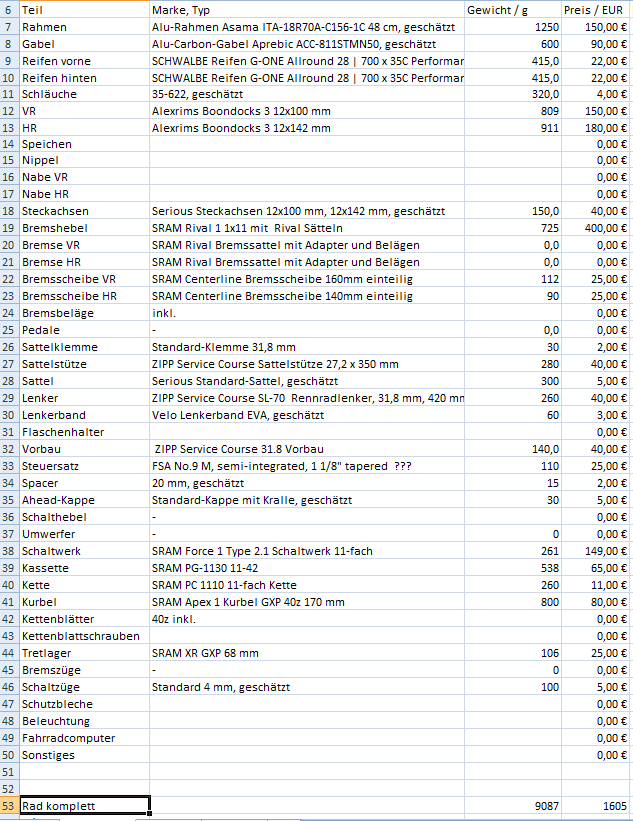 | 6 | Teil | Marke, Typ | Gewicht / g | Preis / EUR |
|---|---|---|---|---|
| 7 | Rahmen | Alu-Rahmen Asama ITA-18R70A-C156-1C 48 cm, geschätzt | 1250 | 150,00 € |
| 8 | Gabel | Alu-Carbon-Gabel Aprebic ACC-811STMN50, geschätzt | 600 | 90,00 € |
| 9 | Reifen vorne | SCHWALBE Reifen G-ONE Allround 28 \| 700 x 35C Performar | 415,0 | 22,00 € |
| 10 | Reifen hinten | SCHWALBE Reifen G-ONE Allround 28 \| 700 x 35C Performar | 415,0 | 22,00 € |
| 11 | Schläuche | 35-622, geschätzt | 320,0 | 4,00 € |
| 12 | VR | Alexrims Boondocks 3 12x100 mm | 809 | 150,00 € |
| 13 | HR | Alexrims Boondocks 3 12x142 mm | 911 | 180,00 € |
| 14 | Speichen | | | 0,00 € |
| 15 | Nippel | | | 0,00 € |
| 16 | Nabe VR | | | 0,00 € |
| 17 | Nabe HR | | | 0,00 € |
| 18 | Steckachsen | Serious Steckachsen 12x100 mm, 12x142 mm, geschätzt | 150,0 | 40,00 € |
| 19 | Bremshebel | SRAM Rival 1 1x11 mit Rival Sätteln | 725 | 400,00 € |
| 20 | Bremse VR | SRAM Rival Bremssattel mit Adapter und Belägen | 0,0 | 0,00 € |
| 21 | Bremse HR | SRAM Rival Bremssattel mit Adapter und Belägen | 0,0 | 0,00 € |
| 22 | Bremsscheibe VR | SRAM Centerline Bremsscheibe 160mm einteilig | 112 | 25,00 € |
| 23 | Bremsscheibe HR | SRAM Centerline Bremsscheibe 140mm einteilig | 90 | 25,00 € |
| 24 | Bremsbeläge | inkl. | | 0,00 € |
| 25 | Pedale | - | 0,0 | 0,00 € |
| 26 | Sattelklemme | Standard-Klemme 31,8 mm | 30 | 2,00 € |
| 27 | Sattelstütze | ZIPP Service Course Sattelstütze 27,2 x 350 mm | 280 | 40,00 € |
| 28 | Sattel | Serious Standard-Sattel, geschätzt | 300 | 5,00 € |
| 29 | Lenker | ZIPP Service Course SL-70 Rennradlenker, 31,8 mm, 420 mm | 260 | 40,00 € |
| 30 | Lenkerband | Velo Lenkerband EVA, geschätzt | 60 | 3,00 € |
| 31 | Flaschenhalter | | | 0,00 € |
| 32 | Vorbau | ZIPP Service Course 31.8 Vorbau | 140,0 | 40,00 € |
| 33 | Steuersatz | FSA No.9 M, semi-integrated, 1 1/8" tapered ??? | 110 | 25,00 € |
| 34 | Spacer | 20 mm, geschätzt | 15 | 2,00 € |
| 35 | Ahead-Kappe | Standard-Kappe mit Kralle, geschätzt | 30 | 5,00 € |
| 36 | Schalthebel | - | | 0,00 € |
| 37 | Umwerfer | - | 0 | 0,00 € |
| 38 | Schaltwerk | SRAM Force 1 Type 2.1 Schaltwerk 11-fach | 261 | 149,00 € |
| 39 | Kassette | SRAM PG-1130 11-42 | 538 | 65,00 € |
| 40 | Kette | SRAM PC 1110 11-fach Kette | 260 | 11,00 € |
| 41 | Kurbel | SRAM Apex 1 Kurbel GXP 40z 170 mm | 800 | 80,00 € |
| 42 | Kettenblätter | 40z inkl. | | 0,00 € |
| 43 | Kettenblattschrauben | | | 0,00 € |
| 44 | Tretlager | SRAM XR GXP 68 mm | 106 | 25,00 € |
| 45 | Bremszüge | - | 0 | 0,00 € |
| 46 | Schaltzüge | Standard 4 mm, geschätzt | 100 | 5,00 € |
| 47 | Schutzbleche | | | 0,00 € |
| 48 | Beleuchtung | | | 0,00 € |
| 49 | Fahrradcomputer | | | 0,00 € |
| 50 | Sonstiges | | | 0,00 € |
| 51 | | | | |
| 52 | | | | |
| 53 | Rad komplett | | 9087 | 1605 |